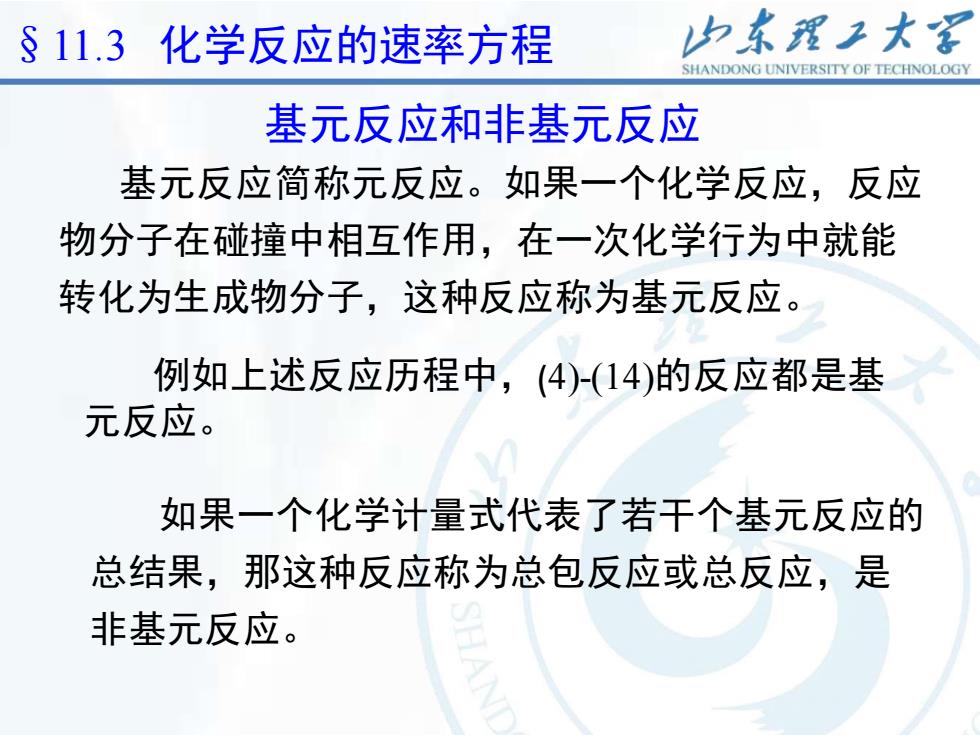 § 11.3 化学反应的速率方程

山东理工大学
SHANDONG UNIVERSITY OF TECHNOLOGY

基元反应和非基元反应

基元反应简称元反应。如果一个化学反应，反应物分子在碰撞中相互作用，在一次化学行为中就能转化为生成物分子，这种反应称为基元反应。

例如上述反应历程中，(4)-(14)的反应都是基元反应。

如果一个化学计量式代表了若干个基元反应的总结果，那这种反应称为总包反应或总反应，是非基元反应。